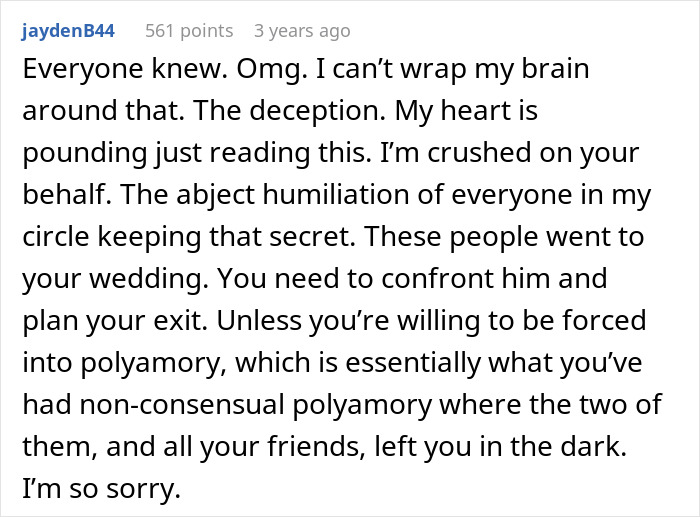 jaydenB44 561 points 3 years ago

Everyone knew. Omg. I can’t wrap my brain around that. The deception. My heart is pounding just reading this. I’m crushed on your behalf. The abject humiliation of everyone in my circle keeping that secret. These people went to your wedding. You need to confront him and plan your exit. Unless you’re willing to be forced into polyamory, which is essentially what you’ve had non-consensual polyamory where the two of them, and all your friends, left you in the dark. I’m so sorry.